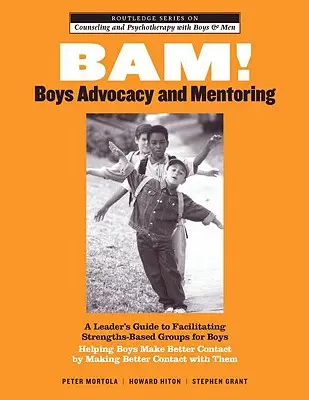 ROUTLEDGE SERIES ON
Counseling and Psychotherapy with Boys & Men

BAM!
Boys Advocacy and Mentoring

A Leader's Guide to Facilitating Strengths-Based Groups for Boys
Helping Boys Make Better Contact by Making Better Contact with Them

PETER MORTOLA | HOWARD HITON | STEPHEN GRANT